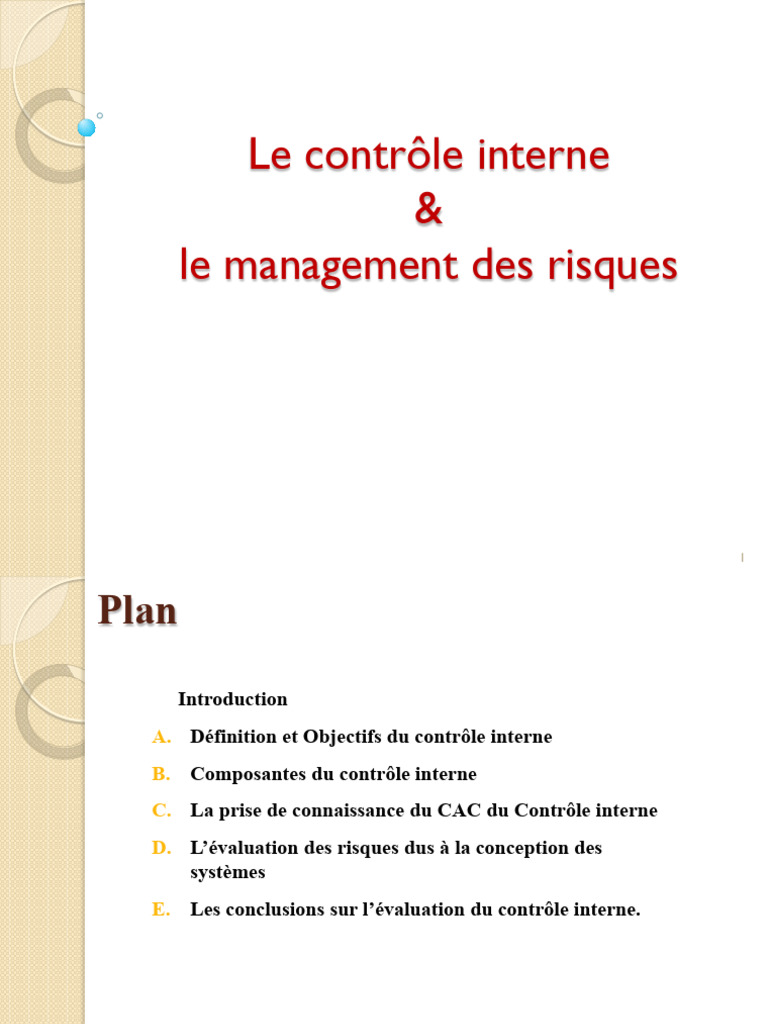 Le contrôle interne
&
le management des risques

1

Plan

Introduction

A. Définition et Objectifs du contrôle interne

B. Composantes du contrôle interne

C. La prise de connaissance du CAC du Contrôle interne

D. L'évaluation des risques dus à la conception des systèmes

E. Les conclusions sur l'évaluation du contrôle interne.